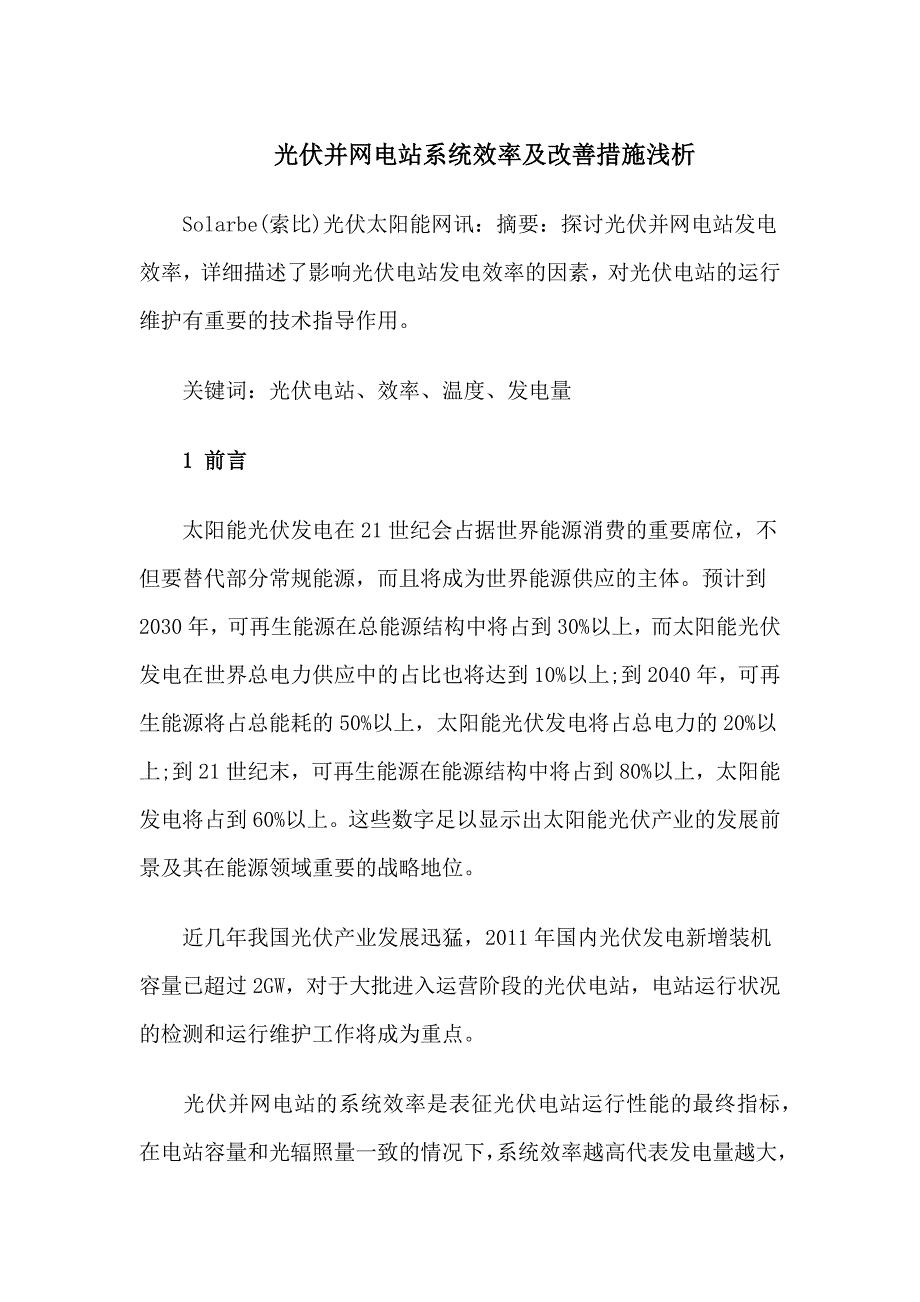 光伏并网电站系统效率及改善措施浅析

Solarbe(索比)光伏太阳能网讯：摘要：探讨光伏并网电站发电效率，详细描述了影响光伏电站发电效率的因素，对光伏电站的运行维护有重要的技术指导作用。

关键词：光伏电站、效率、温度、发电量

1 前言

太阳能光伏发电在21世纪会占据世界能源消费的重要席位，不但要替代部分常规能源，而且将成为世界能源供应的主体。预计到2030年，可再生能源在总能源结构中将占到30%以上，而太阳能光伏发电在世界总电力供应中的占比也将达到10%以上;到2040年，可再生能源将占总能耗的50%以上，太阳能光伏发电将占总电力的20%以上;到21世纪末，可再生能源在能源结构中将占到80%以上，太阳能发电将占到60%以上。这些数字足以显示出太阳能光伏产业的发展前景及其在能源领域重要的战略地位。

近几年我国光伏产业发展迅猛，2011年国内光伏发电新增装机容量已超过2GW，对于大批进入运营阶段的光伏电站，电站运行状况的检测和运行维护工作将成为重点。

光伏并网电站的系统效率是表征光伏电站运行性能的最终指标，在电站容量和光辐照量一致的情况下，系统效率越高代表发电量越大，